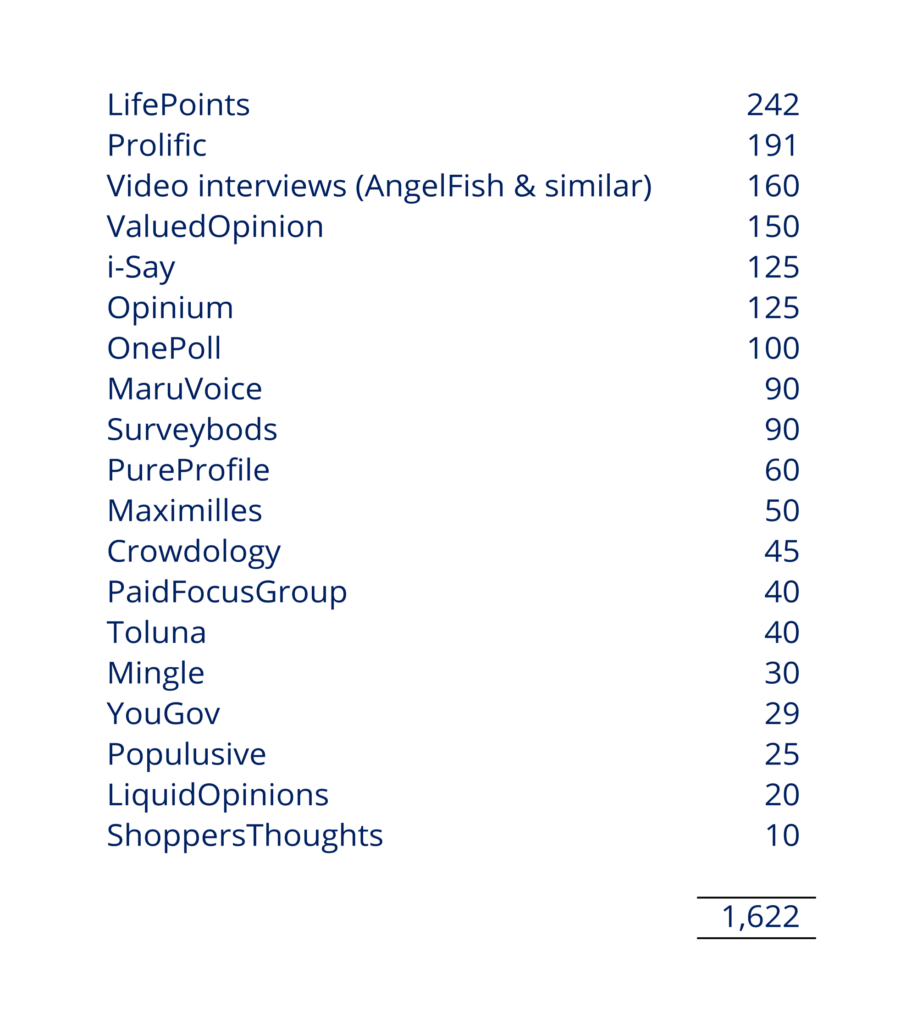 | | |
|---|---|
| LifePoints | 242 |
| Prolific | 191 |
| Video interviews (AngelFish & similar) | 160 |
| ValuedOpinion | 150 |
| i-Say | 125 |
| Opinium | 125 |
| OnePoll | 100 |
| MaruVoice | 90 |
| Surveybods | 90 |
| PureProfile | 60 |
| Maximilles | 50 |
| Crowdology | 45 |
| PaidFocusGroup | 40 |
| Toluna | 40 |
| Mingle | 30 |
| YouGov | 29 |
| Populusive | 25 |
| LiquidOpinions | 20 |
| ShoppersThoughts | 10 |
| | 1,622 |